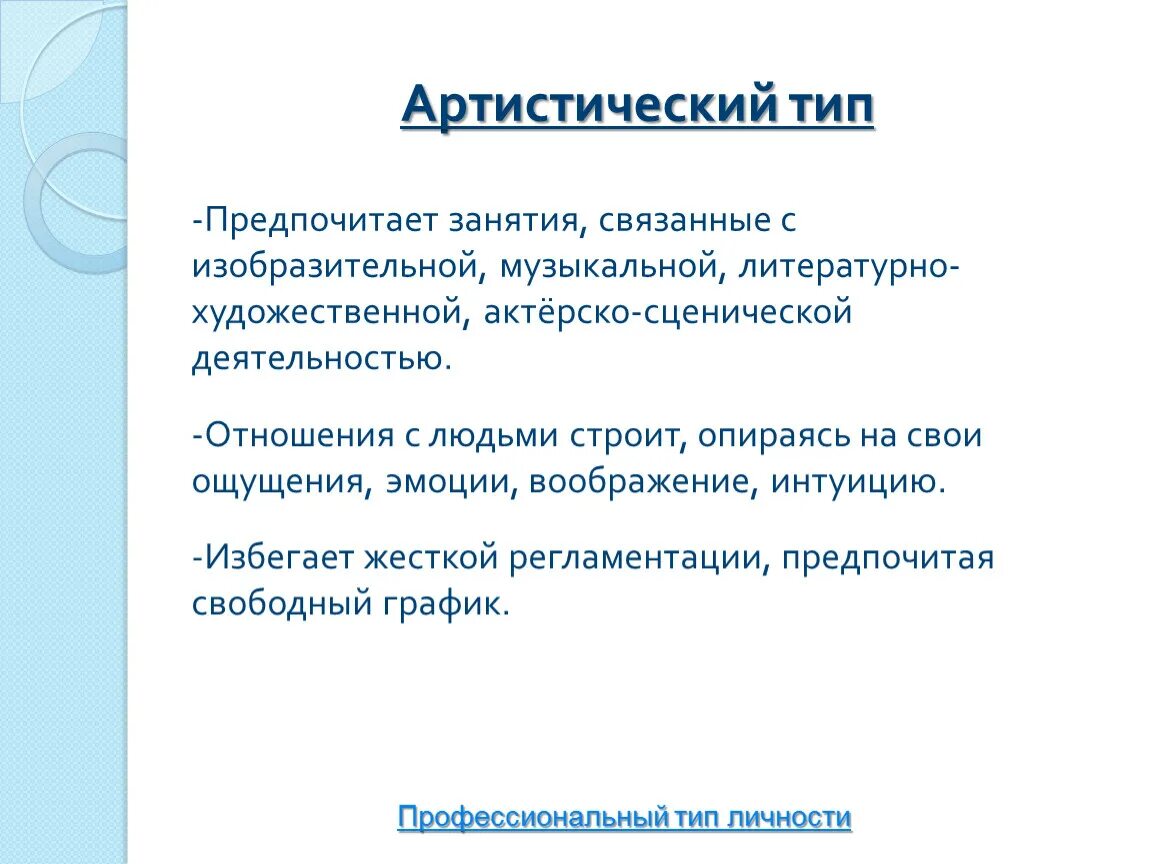 Артистический тип

-Предпочитает занятия, связанные с изобразительной, музыкальной, литературно-художественной, актёрско-сценической деятельностью.

-Отношения с людьми строит, опираясь на свои ощущения, эмоции, воображение, интуицию.

-Избегает жесткой регламентации, предпочитая свободный график.

Профессиональный тип личности